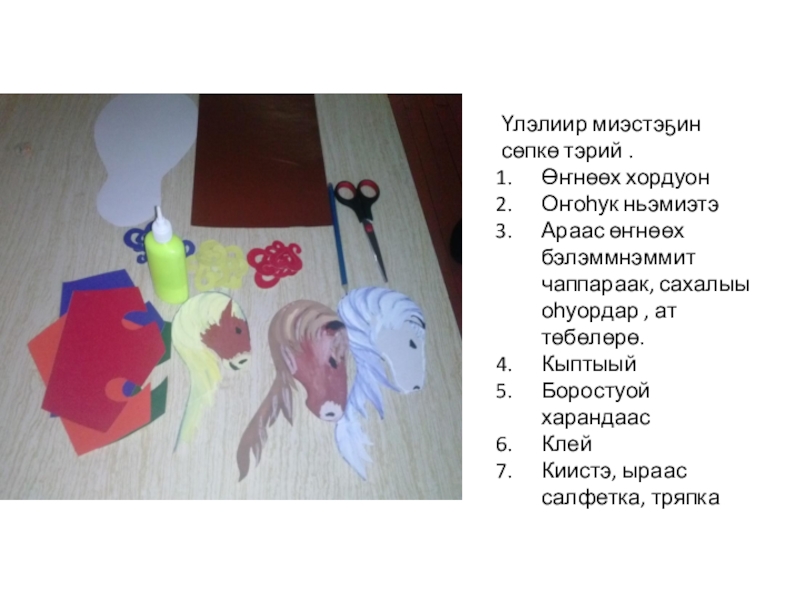 Үлэлиир миэстэҕин сөпкө тэрий .

1. Өҥнөөх хордуон
2. Оҥоһук ньэмиэтэ
3. Араас өҥнөөх бэлэммнэммит чаппараак, сахалыы оһуордар , ат төбөлөрө.
4. Кыптыый
5. Боростуой харандаас
6. Клей
7. Киистэ, ыраас салфетка, тряпка